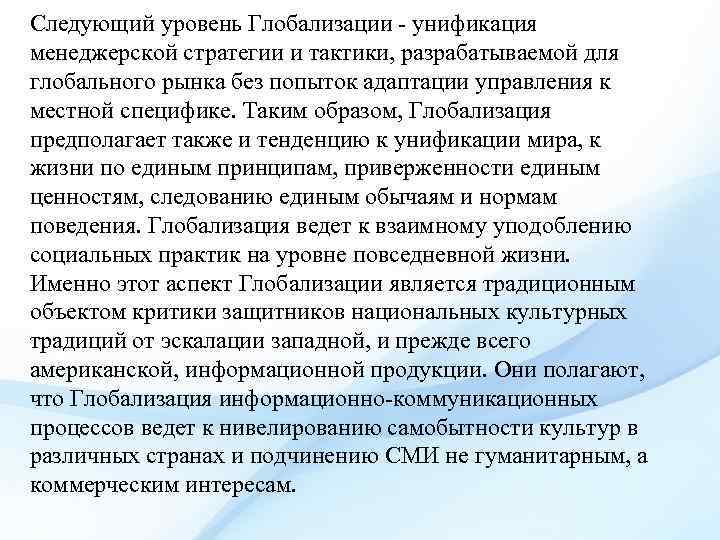 Следующий уровень Глобализации - унификация менеджерской стратегии и тактики, разрабатываемой для глобального рынка без попыток адаптации управления к местной специфике. Таким образом, Глобализация предполагает также и тенденцию к унификации мира, к жизни по единым принципам, приверженности единым ценностям, следованию единым обычаям и нормам поведения. Глобализация ведет к взаимному уподоблению социальных практик на уровне повседневной жизни. Именно этот аспект Глобализации является традиционным объектом критики защитников национальных культурных традиций от эскалации западной, и прежде всего американской, информационной продукции. Они полагают, что Глобализация информационно-коммуникационных процессов ведет к нивелированию самобытности культур в различных странах и подчинению СМИ не гуманитарным, а коммерческим интересам.